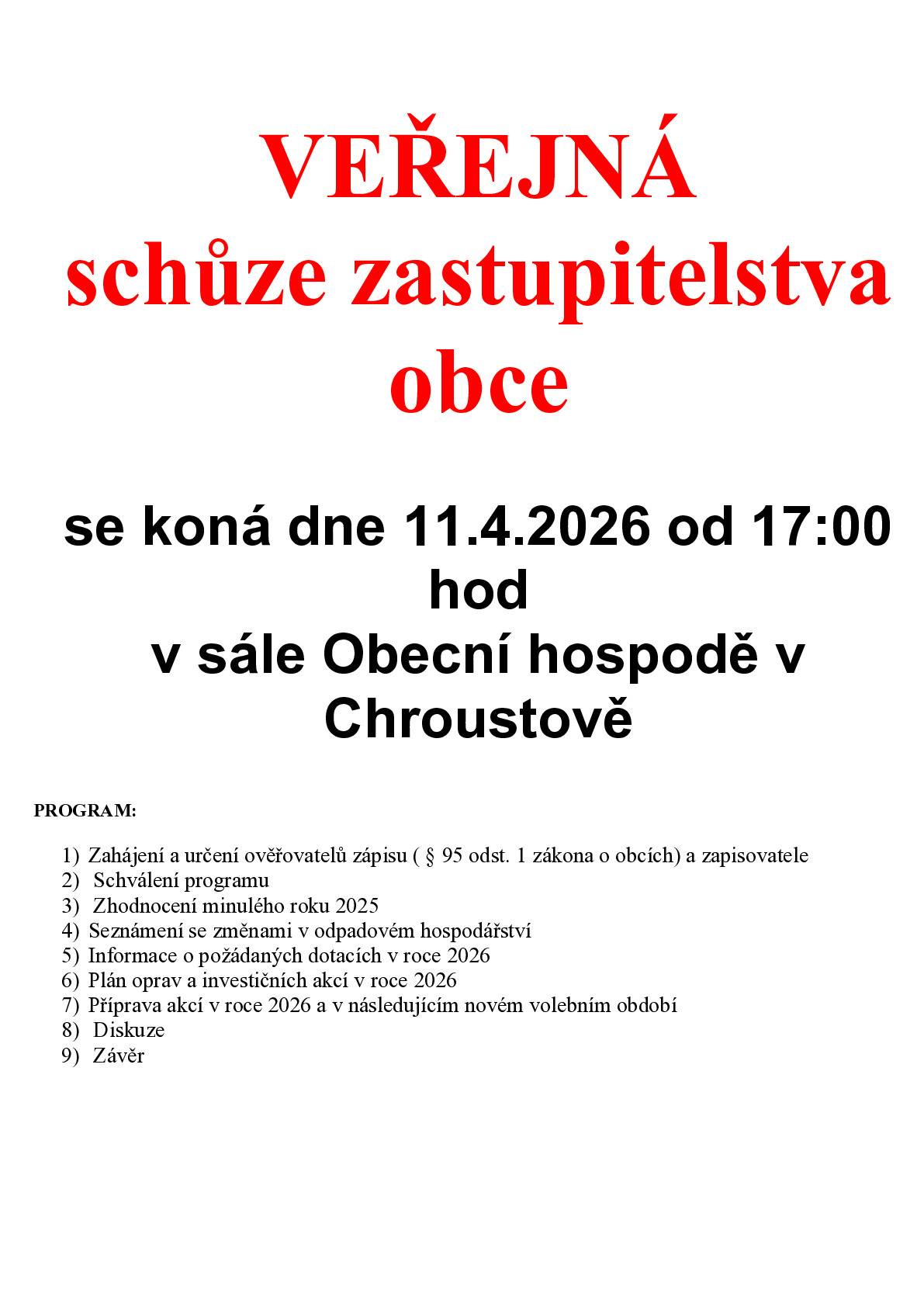 VEŘEJNÁ
schůze zastupitelstva obce

se koná dne 11.4.2026 od 17:00 hod
v sále Obecní hospodě v Chroustově

PROGRAM:

1) Zahájení a určení ověřovatelů zápisu ( § 95 odst. 1 zákona o obcích) a zapisovatele
2) Schválení programu
3) Zhodnocení minulého roku 2025
4) Seznámení se změnami v odpadovém hospodářství
5) Informace o požádaných dotacích v roce 2026
6) Plán oprav a investičních akcí v roce 2026
7) Příprava akcí v roce 2026 a v následujícím novém volebním období
8) Diskuze
9) Závěr